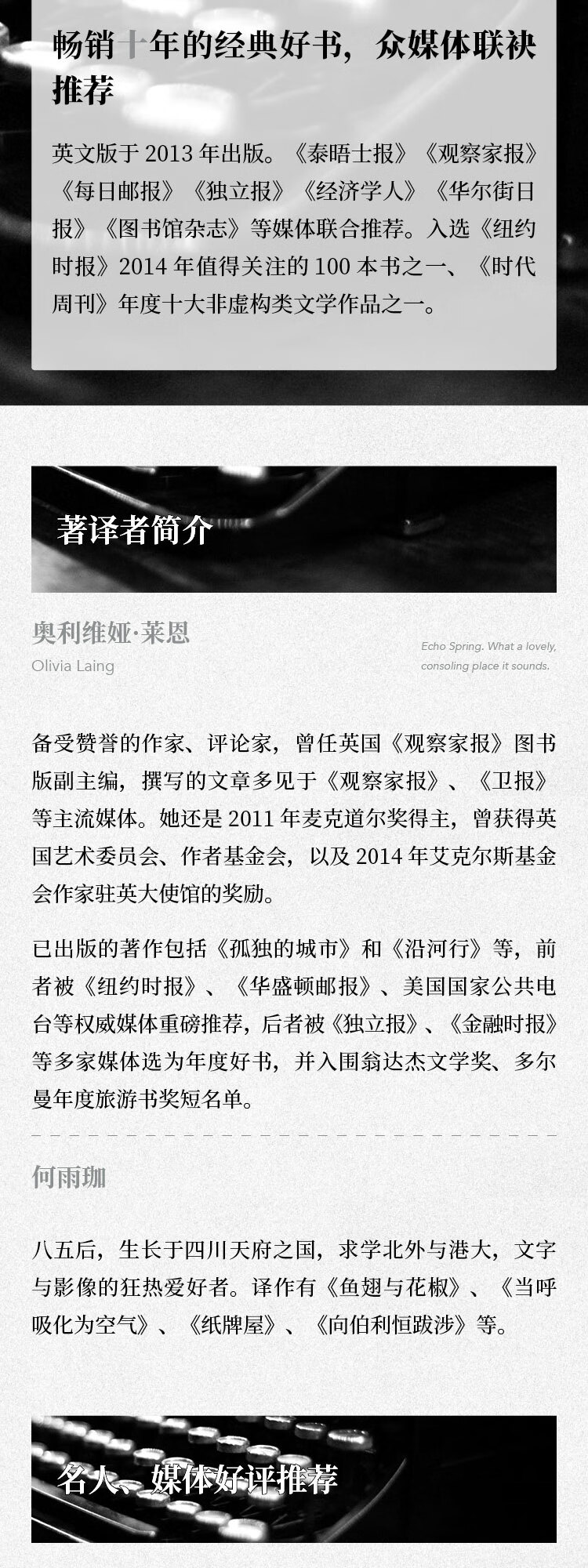 畅销十年的经典好书，众媒体联袂推荐

英文版于 2013 年出版。《泰晤士报》《观察家报》《每日邮报》《独立报》《经济学人》《华尔街日报》《图书馆杂志》等媒体联合推荐。入选《纽约时报》2014 年值得关注的 100 本书之一、《时代周刊》年度十大非虚构类文学作品之一。

著译者简介

奥利维娅·莱恩
Olivia Laing

Echo Spring. What a lovely, consoling place it sounds.

备受赞誉的作家、评论家，曾任英国《观察家报》图书版副主编，撰写的文章多见于《观察家报》、《卫报》等主流媒体。她还是 2011 年麦克道尔奖得主，曾获得英国艺术委员会、作者基金会，以及 2014 年艾克尔斯基金会作家驻英大使馆的奖励。

已出版的著作包括《孤独的城市》和《沿河行》等，前者被《纽约时报》、《华盛顿邮报》、美国国家公共电台等权威媒体重磅推荐，后者被《独立报》、《金融时报》等多家媒体选为年度好书，并入围翁达杰文学奖、多尔曼年度旅游书奖短名单。

何雨珈

八五后，生长于四川天府之国，求学北外与港大，文字与影像的狂热爱好者。译作有《鱼翅与花椒》、《当呼吸化为空气》、《纸牌屋》、《向伯利恒跋涉》等。

名人、媒体好评推荐